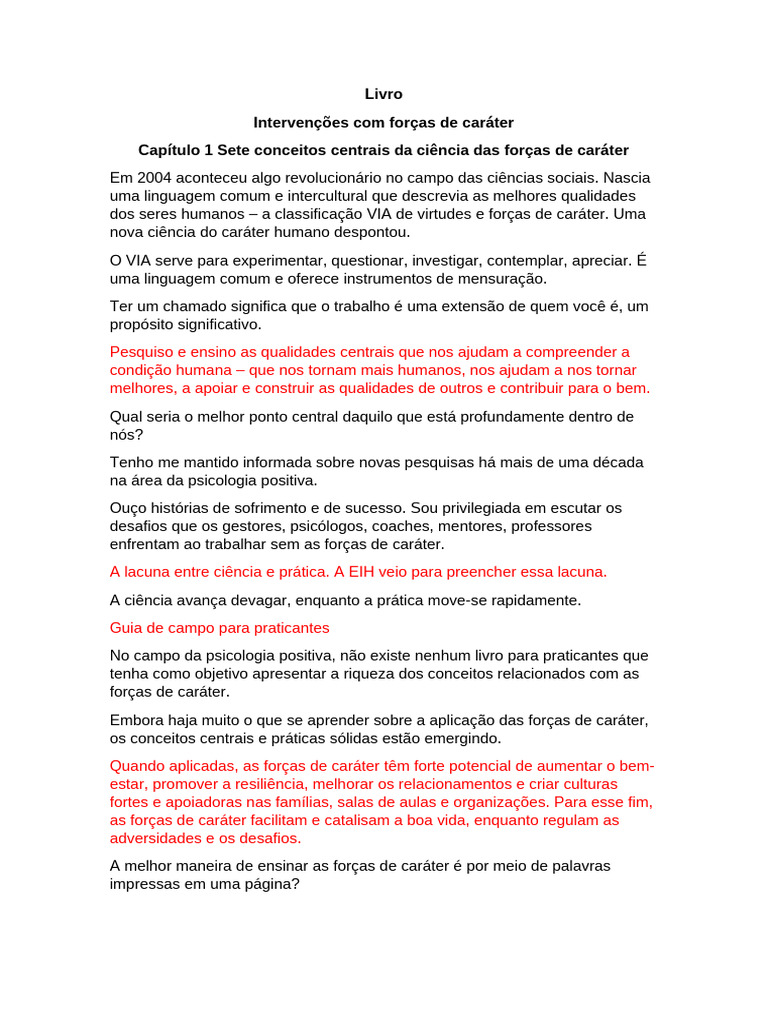 Livro

Intervenções com forças de caráter

Capítulo 1 Sete conceitos centrais da ciência das forças de caráter

Em 2004 aconteceu algo revolucionário no campo das ciências sociais. Nascia uma linguagem comum e intercultural que descrevia as melhores qualidades dos seres humanos – a classificação VIA de virtudes e forças de caráter. Uma nova ciência do caráter humano despontou.

O VIA serve para experimentar, questionar, investigar, contemplar, apreciar. É uma linguagem comum e oferece instrumentos de mensuração.

Ter um chamado significa que o trabalho é uma extensão de quem você é, um propósito significativo.

Pesquiso e ensino as qualidades centrais que nos ajudam a compreender a condição humana – que nos tornam mais humanos, nos ajudam a nos tornar melhores, a apoiar e construir as qualidades de outros e contribuir para o bem.

Qual seria o melhor ponto central daquilo que está profundamente dentro de nós?

Tenho me mantido informada sobre novas pesquisas há mais de uma década na área da psicologia positiva.

Ouço histórias de sofrimento e de sucesso. Sou privilegiada em escutar os desafios que os gestores, psicólogos, coaches, mentores, professores enfrentam ao trabalhar sem as forças de caráter.

A lacuna entre ciência e prática. A EIH veio para preencher essa lacuna.

A ciência avança devagar, enquanto a prática move-se rapidamente.

Guia de campo para praticantes

No campo da psicologia positiva, não existe nenhum livro para praticantes que tenha como objetivo apresentar a riqueza dos conceitos relacionados com as forças de caráter.

Embora haja muito o que se aprender sobre a aplicação das forças de caráter, os conceitos centrais e práticas sólidas estão emergindo.

Quando aplicadas, as forças de caráter têm forte potencial de aumentar o bem-estar, promover a resiliência, melhorar os relacionamentos e criar culturas fortes e apoiadoras nas famílias, salas de aulas e organizações. Para esse fim, as forças de caráter facilitam e catalisam a boa vida, enquanto regulam as adversidades e os desafios.

A melhor maneira de ensinar as forças de caráter é por meio de palavras impressas em uma página?